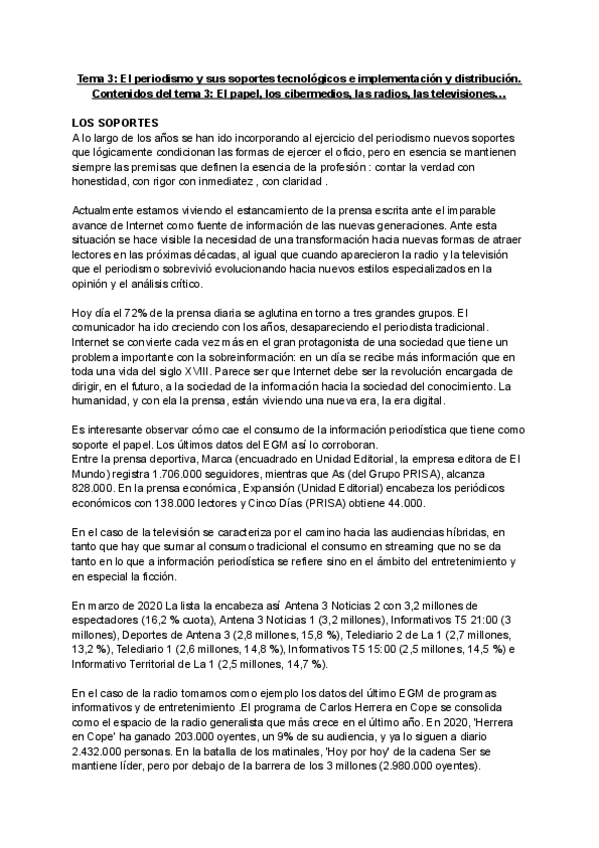 Tema 3: El periodismo y sus soportes tecnológicos e implementación y distribución. Contenidos del tema 3: El papel, los cibermedios, las radios, las televisiones…

LOS SOPORTES
A lo largo de los años se han ido incorporando al ejercicio del periodismo nuevos soportes que lógicamente condicionan las formas de ejercer el oficio, pero en esencia se mantienen siempre las premisas que definen la esencia de la profesión : contar la verdad con honestidad, con rigor con inmediatez , con claridad .

Actualmente estamos viviendo el estancamiento de la prensa escrita ante el imparable avance de Internet como fuente de información de las nuevas generaciones. Ante esta situación se hace visible la necesidad de una transformación hacia nuevas formas de atraer lectores en las próximas décadas, al igual que cuando aparecieron la radio y la televisión que el periodismo sobrevivió evolucionando hacia nuevos estilos especializados en la opinión y el análisis crítico.

Hoy día el 72% de la prensa diaria se aglutina en torno a tres grandes grupos. El comunicador ha ido creciendo con los años, desapareciendo el periodista tradicional. Internet se convierte cada vez más en el gran protagonista de una sociedad que tiene un problema importante con la sobreinformación: en un día se recibe más información que en toda una vida del siglo XVIII. Parece ser que Internet debe ser la revolución encargada de dirigir, en el futuro, a la sociedad de la información hacia la sociedad del conocimiento. La humanidad, y con ela la prensa, están viviendo una nueva era, la era digital.

Es interesante observar cómo cae el consumo de la información periodística que tiene como soporte el papel. Los últimos datos del EGM así lo corroboran.
Entre la prensa deportiva, Marca (encuadrado en Unidad Editorial, la empresa editora de El Mundo) registra 1.706.000 seguidores, mientras que As (del Grupo PRISA), alcanza 828.000. En la prensa económica, Expansión (Unidad Editorial) encabeza los periódicos económicos con 138.000 lectores y Cinco Días (PRISA) obtiene 44.000.

En el caso de la televisión se caracteriza por el camino hacia las audiencias híbridas, en tanto que hay que sumar al consumo tradicional el consumo en streaming que no se da tanto en lo que a información periodística se refiere sino en el ámbito del entretenimiento y en especial la ficción.

En marzo de 2020 La lista la encabeza así Antena 3 Noticias 2 con 3,2 millones de espectadores (16,2 % cuota), Antena 3 Noticias 1 (3,2 millones), Informativos T5 21:00 (3 millones), Deportes de Antena 3 (2,8 millones, 15,8 %), Telediario 2 de La 1 (2,7 millones, 13,2 %), Telediario 1 (2,6 millones, 14,8 %), Informativos T5 15:00 (2,5 millones, 14,5 %) e Informativo Territorial de La 1 (2,5 millones, 14,7 %).

En el caso de la radio tomamos como ejemplo los datos del último EGM de programas informativos y de entretenimiento .El programa de Carlos Herrera en Cope se consolida como el espacio de la radio generalista que más crece en el último año. En 2020, 'Herrera en Cope' ha ganado 203.000 oyentes, un 9% de su audiencia, y ya lo siguen a diario 2.432.000 personas. En la batalla de los matinales, 'Hoy por hoy' de la cadena Ser se mantiene líder, pero por debajo de la barrera de los 3 millones (2.980.000 oyentes).